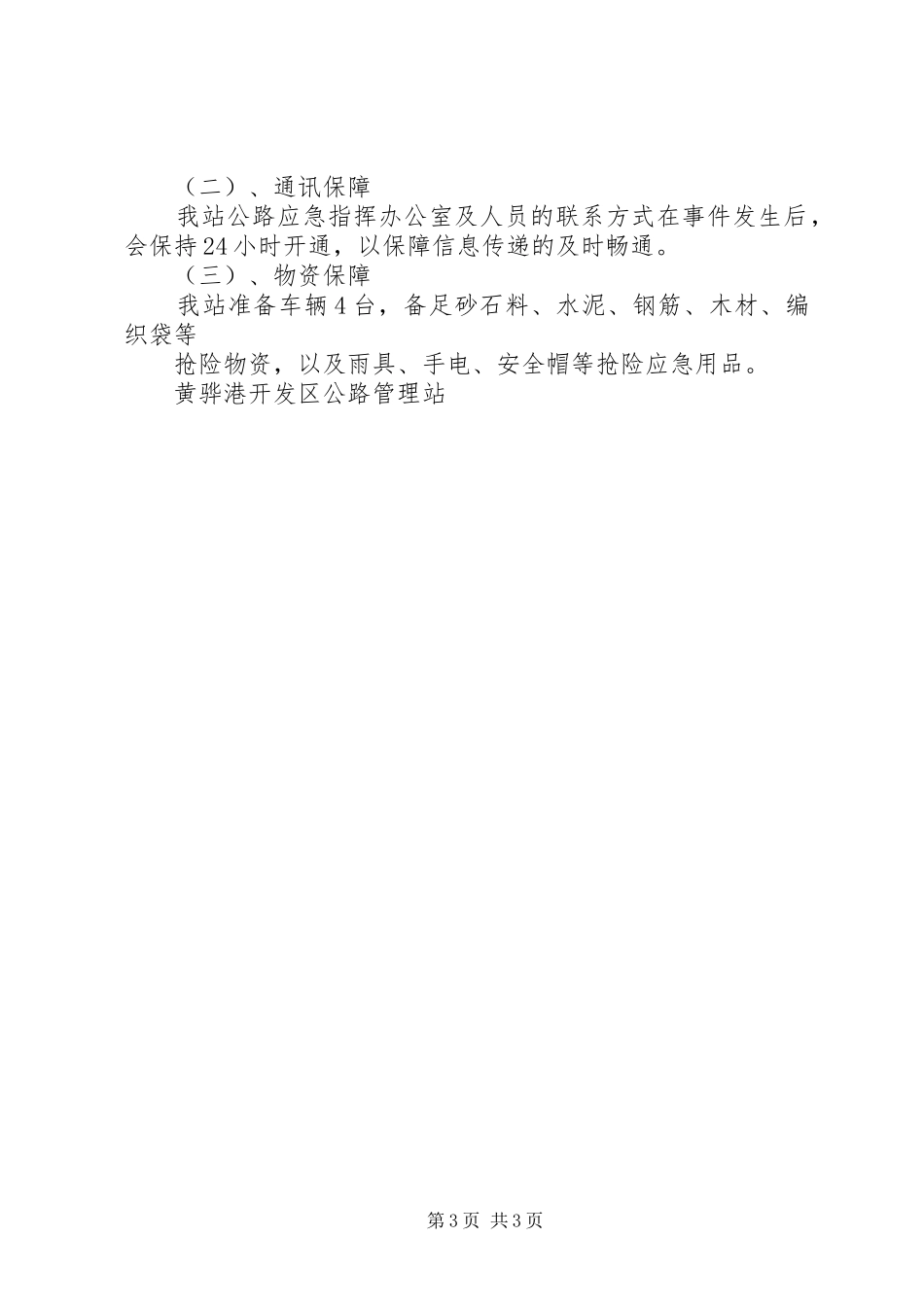 （二）、通讯保障

我站公路应急指挥办公室及人员的联系方式在事件发生后，会保持24小时开通，以保障信息传递的及时畅通。

（三）、物资保障

我站准备车辆4台，备足砂石料、水泥、钢筋、木材、编织袋等

抢险物资，以及雨具、手电、安全帽等抢险应急用品。

黄骅港开发区公路管理站

第3页 共3页